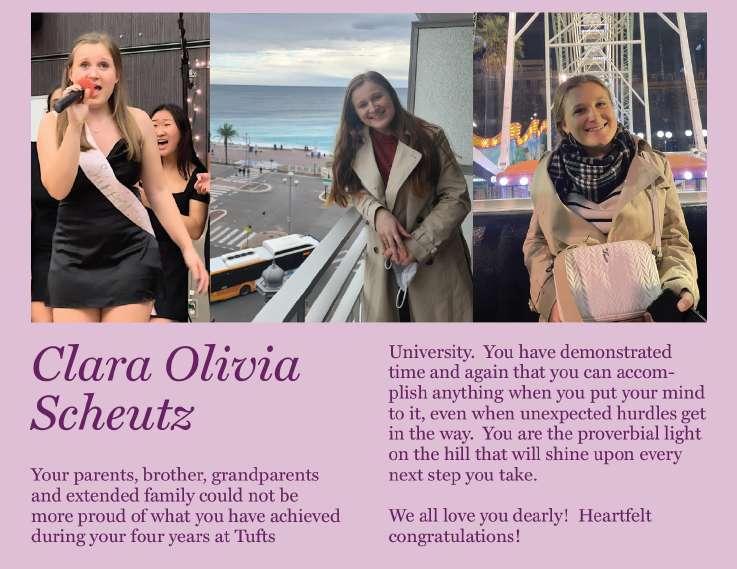 Clara Olivia Scheutz

Your parents, brother, grandparents and extended family could not be more proud of what you have achieved during your four years at Tufts University. You have demonstrated time and again that you can accomplish anything when you put your mind to it, even when unexpected hurdles get in the way. You are the proverbial light on the hill that will shine upon every next step you take.

We all love you dearly! Heartfelt congratulations!